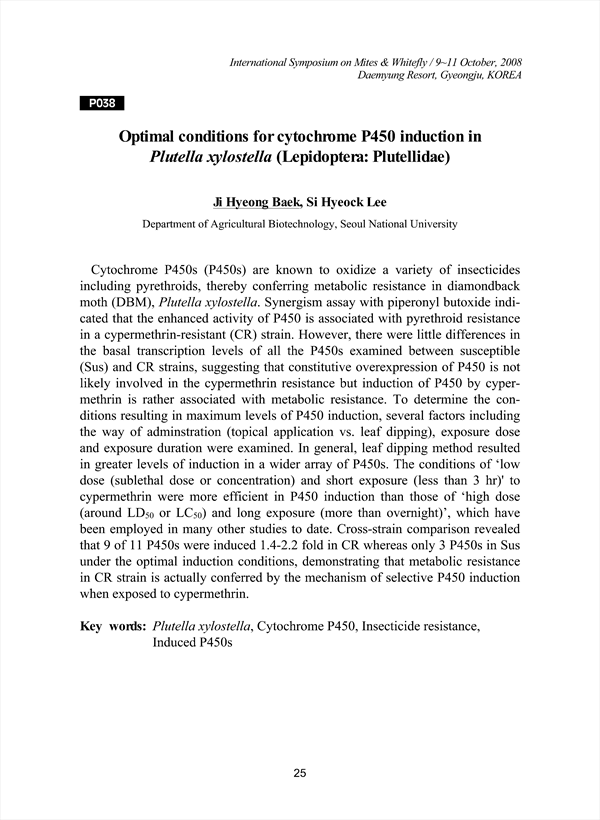 International Symposium on Mites & Whitefly / 9~11 October, 2008
Daemyung Resort, Gyeongju, KOREA

P038

Optimal conditions for cytochrome P450 induction in Plutella xylostella (Lepidoptera: Plutellidae)

Ji Hyeong Baek, Si Hyeock Lee

Department of Agricultural Biotechnology, Seoul National University

Cytochrome P450s (P450s) are known to oxidize a variety of insecticides including pyrethroids, thereby conferring metabolic resistance in diamondback moth (DBM), Plutella xylostella. Synergism assay with piperonyl butoxide indicated that the enhanced activity of P450 is associated with pyrethroid resistance in a cypermethrin-resistant (CR) strain. However, there were little differences in the basal transcription levels of all the P450s examined between susceptible (Sus) and CR strains, suggesting that constitutive overexpression of P450 is not likely involved in the cypermethrin resistance but induction of P450 by cypermethrin is rather associated with metabolic resistance. To determine the conditions resulting in maximum levels of P450 induction, several factors including the way of adminstration (topical application vs. leaf dipping), exposure dose and exposure duration were examined. In general, leaf dipping method resulted in greater levels of induction in a wider array of P450s. The conditions of 'low dose (sublethal dose or concentration) and short exposure (less than 3 hr)' to cypermethrin were more efficient in P450 induction than those of 'high dose (around $LD_{50}$ or $LC_{50}$) and long exposure (more than overnight)', which have been employed in many other studies to date. Cross-strain comparison revealed that 9 of 11 P450s were induced 1.4-2.2 fold in CR whereas only 3 P450s in Sus under the optimal induction conditions, demonstrating that metabolic resistance in CR strain is actually conferred by the mechanism of selective P450 induction when exposed to cypermethrin.

Key words: Plutella xylostella, Cytochrome P450, Insecticide resistance, Induced P450s

25